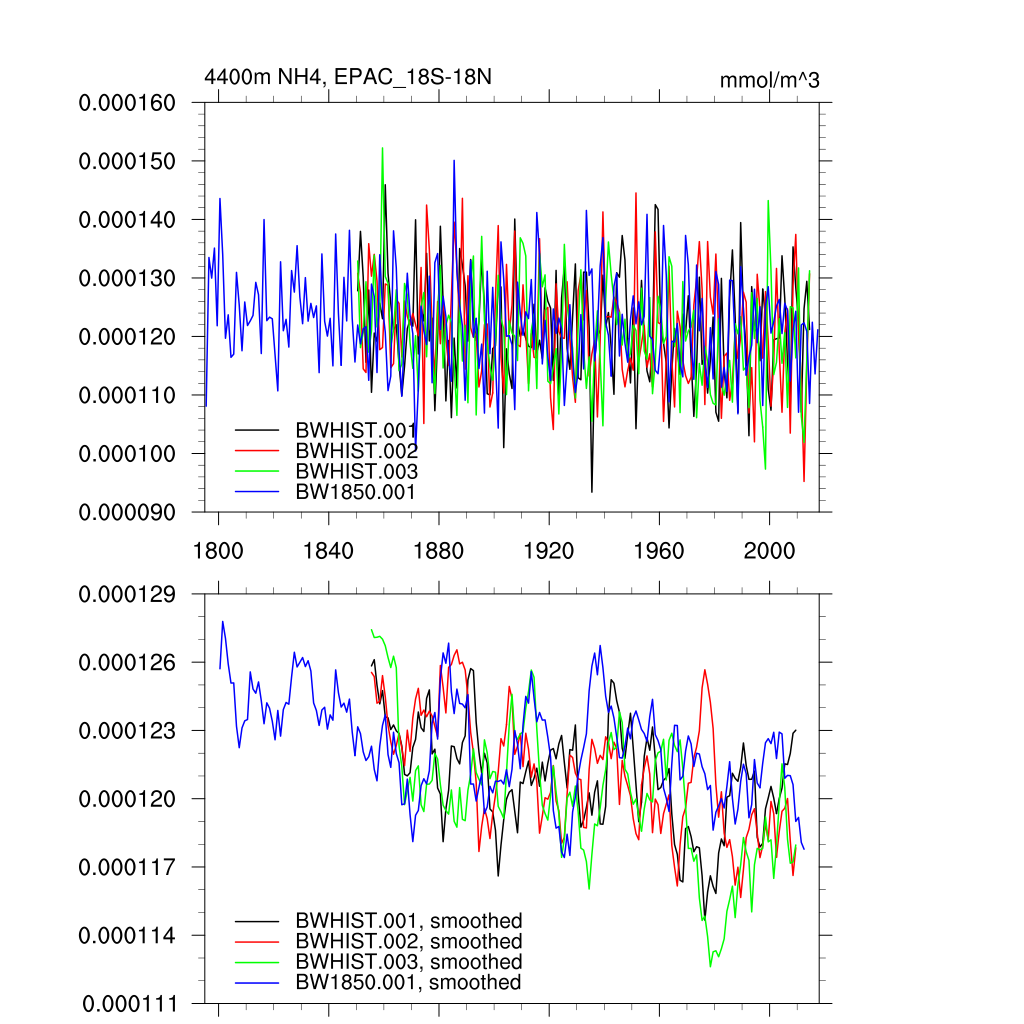 4400m NH4, EPAC_18S-18N

mmol/m^3

0.000160
0.000150
0.000140
0.000130
0.000120
0.000110
0.000100
0.000090

BWHIST.001
BWHIST.002
BWHIST.003
BW1850.001

1800
1840
1880
1920
1960
2000

0.000129
0.000126
0.000123
0.000120
0.000117
0.000114
0.000111

BWHIST.001, smoothed
BWHIST.002, smoothed
BWHIST.003, smoothed
BW1850.001, smoothed